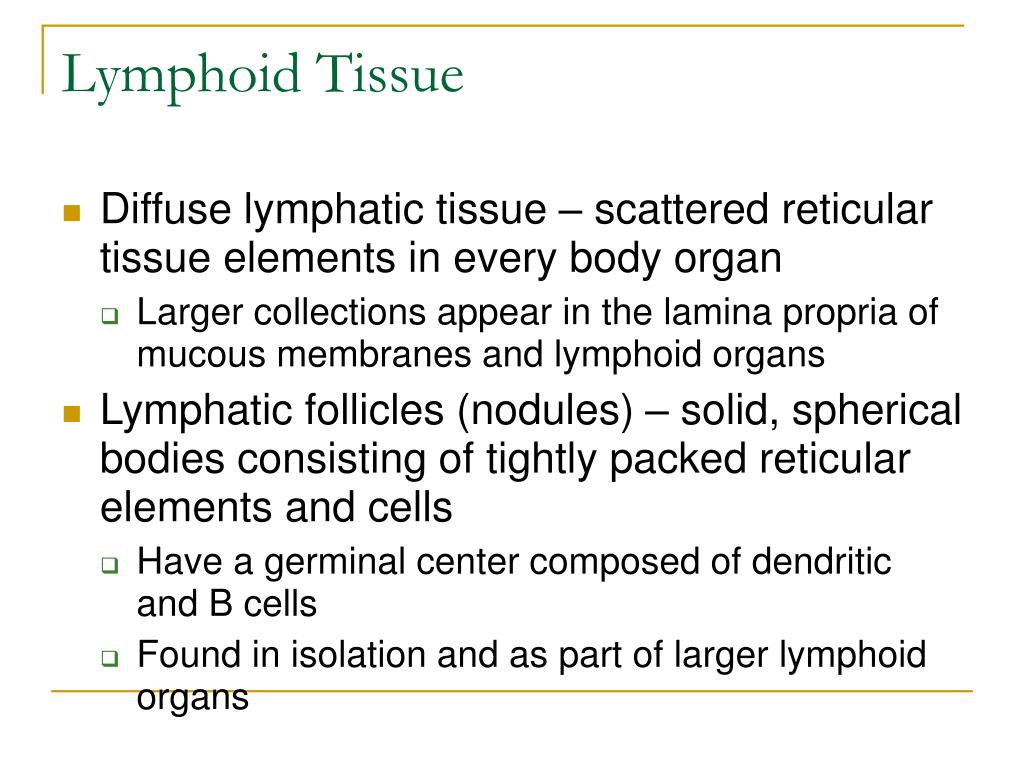 Lymphoid Tissue

Diffuse lymphatic tissue – scattered reticular tissue elements in every body organ

Larger collections appear in the lamina propria of mucous membranes and lymphoid organs

Lymphatic follicles (nodules) – solid, spherical bodies consisting of tightly packed reticular elements and cells

Have a germinal center composed of dendritic and B cells

Found in isolation and as part of larger lymphoid organs